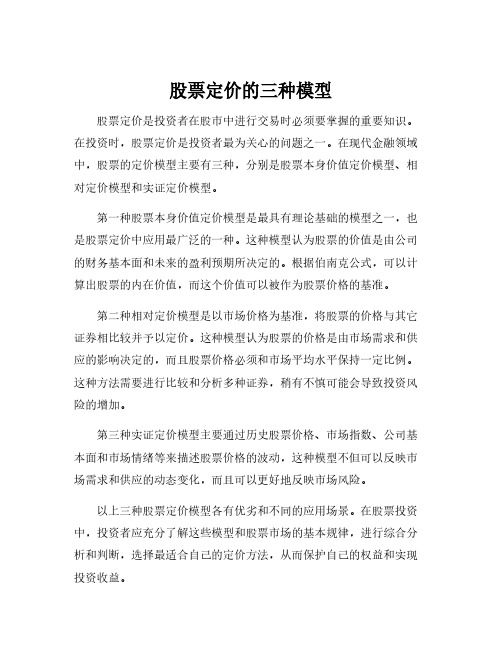 股票定价的三种模型

股票定价是投资者在股市中进行交易时必须要掌握的重要知识。在投资时，股票定价是投资者最为关心的问题之一。在现代金融领域中，股票的定价模型主要有三种，分别是股票本身价值定价模型、相对定价模型和实证定价模型。

第一种股票本身价值定价模型是最具有理论基础的模型之一，也是股票定价中应用最广泛的一种。这种模型认为股票的价值是由公司的财务基本面和未来的盈利预期所决定的。根据伯南克公式，可以计算出股票的内在价值，而这个价值可以被作为股票价格的基准。

第二种相对定价模型是以市场价格为基准，将股票的价格与其它证券相比较并予以定价。这种模型认为股票的价格是由市场需求和供应的影响决定的，而且股票价格必须和市场平均水平保持一定比例。这种方法需要进行比较和分析多种证券，稍有不慎可能会导致投资风险的增加。

第三种实证定价模型主要通过历史股票价格、市场指数、公司基本面和市场情绪等来描述股票价格的波动，这种模型不但可以反映市场需求和供应的动态变化，而且可以更好地反映市场风险。

以上三种股票定价模型各有优劣和不同的应用场景。在股票投资中，投资者应充分了解这些模型和股票市场的基本规律，进行综合分析和判断，选择最适合自己的定价方法，从而保护自己的权益和实现投资收益。